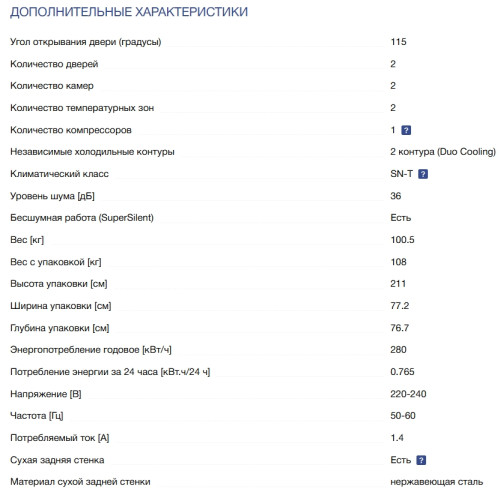 ДОПОЛНИТЕЛЬНЫЕ ХАРАКТЕРИСТИКИ

| | |
|---|---|
| Угол открывания двери (градусы) | 115 |
| Количество дверей | 2 |
| Количество камер | 2 |
| Количество температурных зон | 2 |
| Количество компрессоров | 1 ? |
| Независимые холодильные контуры | 2 контура (Duo Cooling) |
| Климатический класс | SN-T ? |
| Уровень шума [дБ] | 36 |
| Бесшумная работа (SuperSilent) | Есть |
| Вес [кг] | 100.5 |
| Вес с упаковкой [кг] | 108 |
| Высота упаковки [см] | 211 |
| Ширина упаковки [см] | 77.2 |
| Глубина упаковки [см] | 76.7 |
| Энергопотребление годовое [кВт/ч] | 280 |
| Потребление энергии за 24 часа [кВт.ч/24 ч] | 0.765 |
| Напряжение [В] | 220-240 |
| Частота [Гц] | 50-60 |
| Потребляемый ток [А] | 1.4 |
| Сухая задняя стенка | Есть ? |
| Материал сухой задней стенки | нержавеющая сталь |